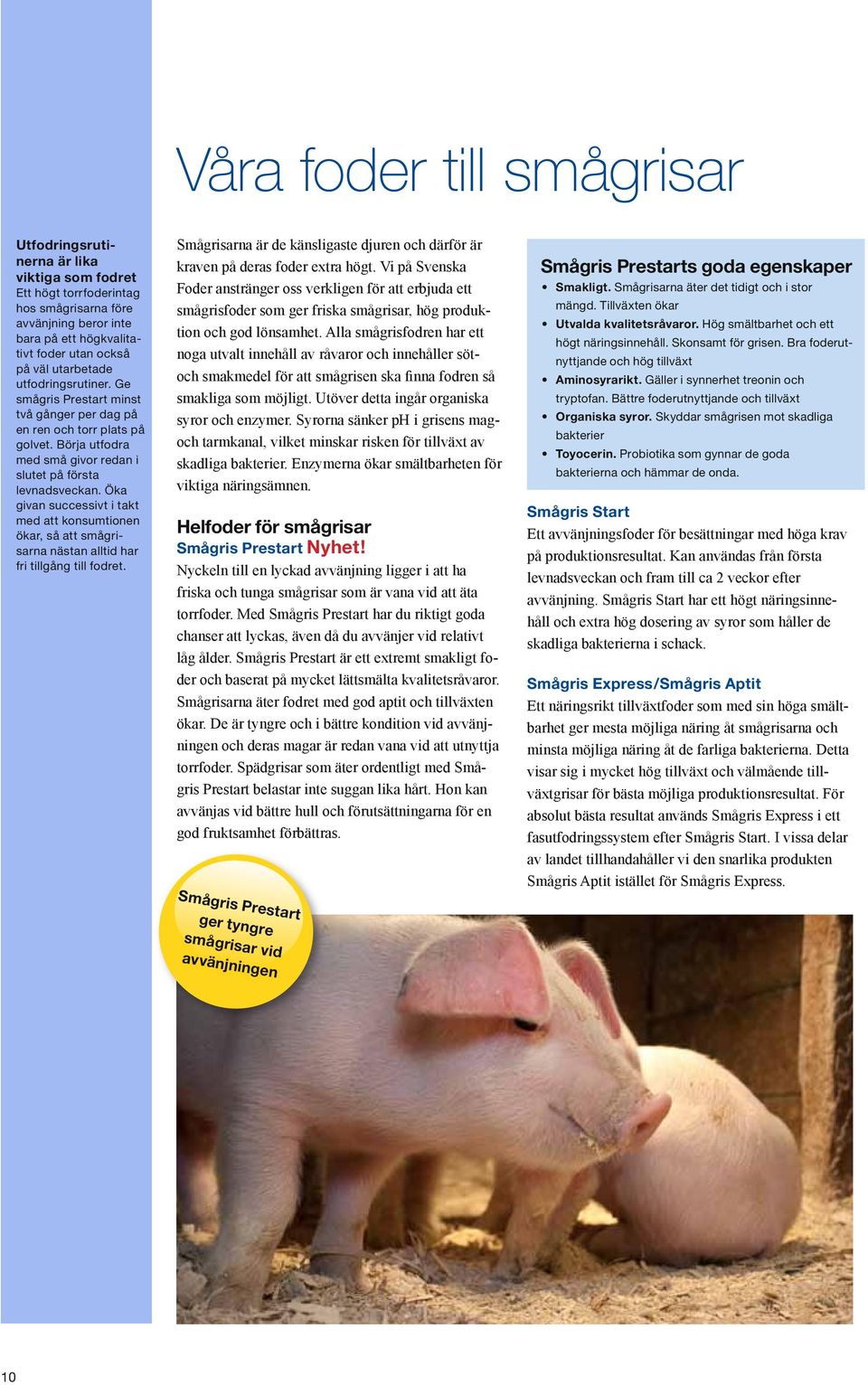 Våra foder till smågrisar

Utfodringsrutinerna är lika viktiga som fodret
Ett högt torrfoderintag hos smågrisarna före avvänjning beror inte bara på ett högkvalitativt foder utan också på väl utarbetade utfodringsrutiner. Ge smågris Prestart minst två gånger per dag på en ren och torr plats på golvet. Börja utfodra med små givor redan i slutet på första levnadsveckan. Öka givan successivt i takt med att konsumtionen ökar, så att smågrisarna nästan alltid har fri tillgång till fodret.

Smågrisarna är de känsligaste djuren och därför är kraven på deras foder extra högt. Vi på Svenska Foder anstränger oss verkligen för att erbjuda ett smågrisfoder som ger friska smågrisar, hög produktion och god lönsamhet. Alla smågrisfodren har ett noga utvalt innehåll av råvaror och innehåller söt- och smakmedel för att smågrisen ska finna fodren så smakliga som möjligt. Utöver detta ingår organiska syror och enzymer. Syrorna sänker pH i grisens mag- och tarmkanal, vilket minskar risken för tillväxt av skadliga bakterier. Enzymerna ökar smältbarheten för viktiga näringsämnen.

Helfoder för smågrisar
Smågris Prestart Nyhet!
Nyckeln till en lyckad avvänjning ligger i att ha friska och tunga smågrisar som är vana vid att äta torrfoder. Med Smågris Prestart har du riktigt goda chanser att lyckas, även då du avvänjer vid relativt låg ålder. Smågris Prestart är ett extremt smakligt foder och baserat på mycket lättsmälta kvalitetsråvaror. Smågrisarna äter fodret med god aptit och tillväxten ökar. De är tyngre och i bättre kondition vid avvänjningen och deras magar är redan vana vid att utnyttja torrfoder. Spädgrisar som äter ordentligt med Smågris Prestart belastar inte suggan lika hårt. Hon kan avvänjas vid bättre hull och förutsättningarna för en god fruktsamhet förbättras.

Smågris Prestart ger tyngre smågrisar vid avvänjningen

Smågris Prestarts goda egenskaper
• Smakligt. Smågrisarna äter det tidigt och i stor mängd. Tillväxten ökar
• Utvalda kvalitetsråvaror. Hög smältbarhet och ett högt näringsinnehåll. Skonsamt för grisen. Bra foderutnyttjande och hög tillväxt
• Aminosyrarikt. Gäller i synnerhet treonin och tryptofan. Bättre foderutnyttjande och tillväxt
• Organiska syror. Skyddar smågrisen mot skadliga bakterier
• Toyocerin. Probiotika som gynnar de goda bakterierna och hämmar de onda.

Smågris Start
Ett avvänjningsfoder för besättningar med höga krav på produktionsresultat. Kan användas från första levnadsveckan och fram till ca 2 veckor efter avvänjning. Smågris Start har ett högt näringsinnehåll och extra hög dosering av syror som håller de skadliga bakterierna i schack.

Smågris Express/Smågris Aptit
Ett näringsrikt tillväxtfoder som med sin höga smältbarhet ger mesta möjliga näring åt smågrisarna och minsta möjliga näring åt de farliga bakterierna. Detta visar sig i mycket hög tillväxt och välmående tillväxtgrisar för bästa möjliga produktionsresultat. För absolut bästa resultat används Smågris Express i ett fasutfodringssystem efter Smågris Start. I vissa delar av landet tillhandahåller vi den snarlika produkten Smågris Aptit istället för Smågris Express.

10